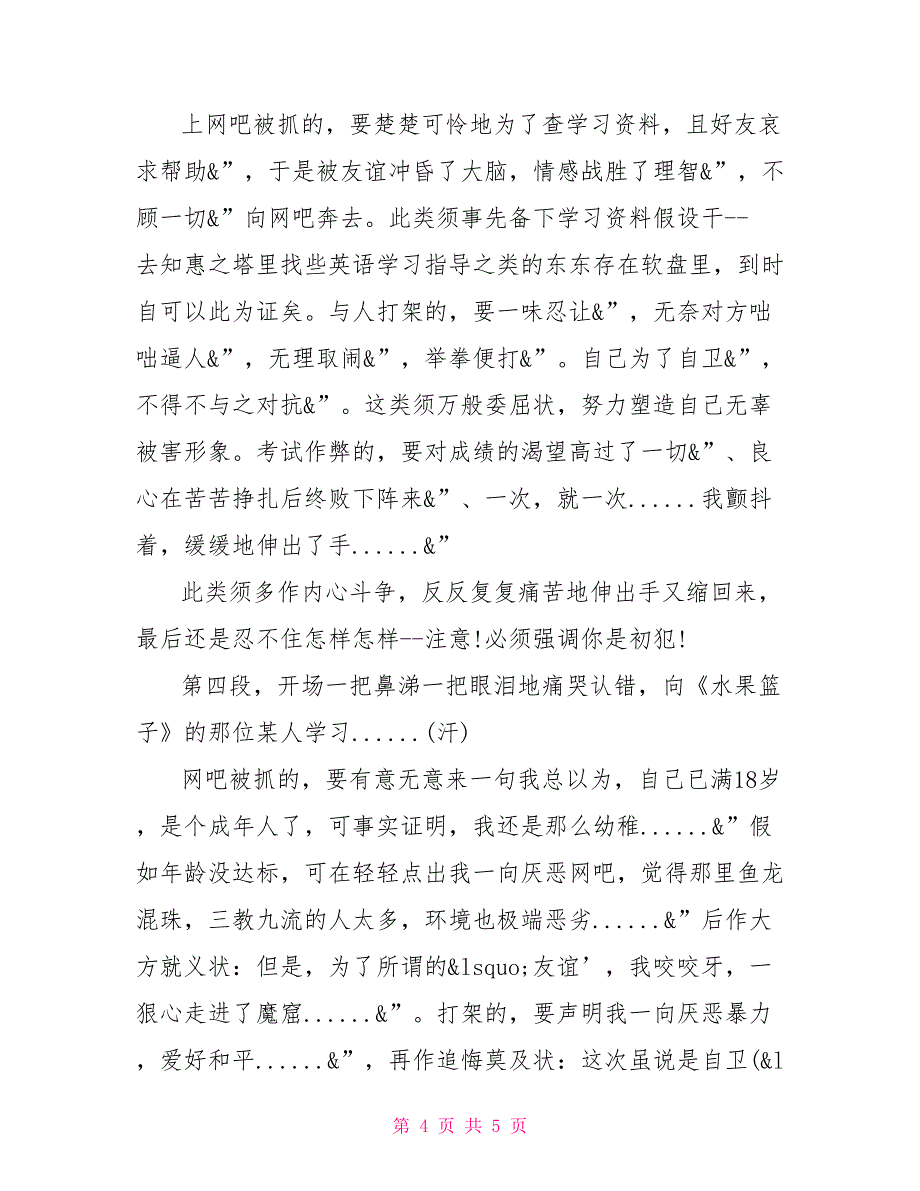 上网吧被抓的，要楚楚可怜地为了查学习资料，且好友哀求帮助&”，于是被友谊冲昏了大脑，情感战胜了理智&”，不顾一切&”向网吧奔去。此类须事先备下学习资料假设干--去知惠之塔里找些英语学习指导之类的东东存在软盘里，到时自可以此为证矣。与人打架的，要一味忍让&”，无奈对方咄咄逼人&”，无理取闹&”，举拳便打&”。自己为了自卫&”，不得不与之对抗&”。这类须万般委屈状，努力塑造自己无辜被害形象。考试作弊的，要对成绩的渴望高过了一切&”、良心在苦苦挣扎后终败下阵来&”、一次，就一次......我颤抖着，缓缓地伸出了手......&”

此类须多作内心斗争，反反复复痛苦地伸出手又缩回来，最后还是忍不住怎样怎样--注意!必须强调你是初犯!

第四段，开场一把鼻涕一把眼泪地痛哭认错，向《水果篮子》的那位某人学习......(汗)

网吧被抓的，要有意无意来一句我总以为，自己已满18岁，是个成年人了，可事实证明，我还是那么幼稚......&”假如年龄没达标，可在轻轻点出我一向厌恶网吧，觉得那里鱼龙混珠，三教九流的人太多，环境也极端恶劣......&”后作大方就义状：但是，为了所谓的&lsquo;友谊’，我咬咬牙，一狠心走进了魔窟......&”。打架的，要声明我一向厌恶暴力，爱好和平......&”，再作追悔莫及状：这次虽说是自卫(&l

第 4 页 共 5 页